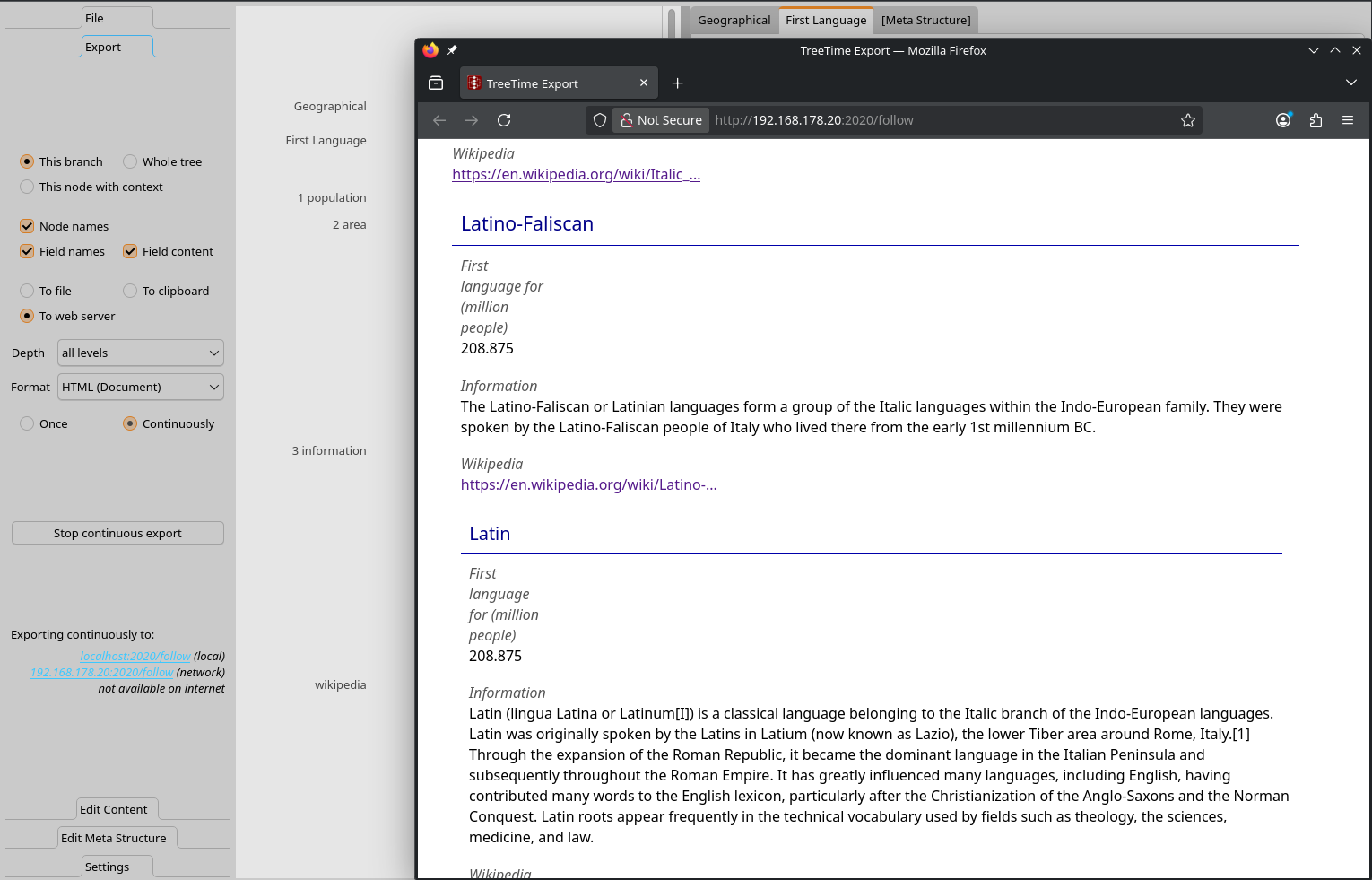 File
Export

This branch Whole tree
This node with context

Node names
Field names Field content

To file To clipboard
To web server

Depth all levels
Format HTML (Document)

Once Continuously

Stop continuous export

Exporting continuously to:
localhost:2020/follow (local)
192.168.178.20:2020/follow (network)
not available on internet

Edit Content
Edit Meta Structure
Settings

Geographical
First Language
1 population
2 area
3 information
wikipedia

Geographical First Language [Meta Structure]

TreeTime Export — Mozilla Firefox
TreeTime Export
Not Secure http://192.168.178.20:2020/follow

Wikipedia
https://en.wikipedia.org/wiki/Italic_...

Latino-Faliscan

First language for (million people)
208.875

Information
The Latino-Faliscan or Latinian languages form a group of the Italic languages within the Indo-European family. They were spoken by the Latino-Faliscan people of Italy who lived there from the early 1st millennium BC.

Wikipedia
https://en.wikipedia.org/wiki/Latino-...

Latin

First language for (million people)
208.875

Information
Latin (lingua Latina or Latinum[I]) is a classical language belonging to the Italic branch of the Indo-European languages. Latin was originally spoken by the Latins in Latium (now known as Lazio), the lower Tiber area around Rome, Italy.[1] Through the expansion of the Roman Republic, it became the dominant language in the Italian Peninsula and subsequently throughout the Roman Empire. It has greatly influenced many languages, including English, having contributed many words to the English lexicon, particularly after the Christianization of the Anglo-Saxons and the Norman Conquest. Latin roots appear frequently in the technical vocabulary used by fields such as theology, the sciences, medicine, and law.

Wikipedia